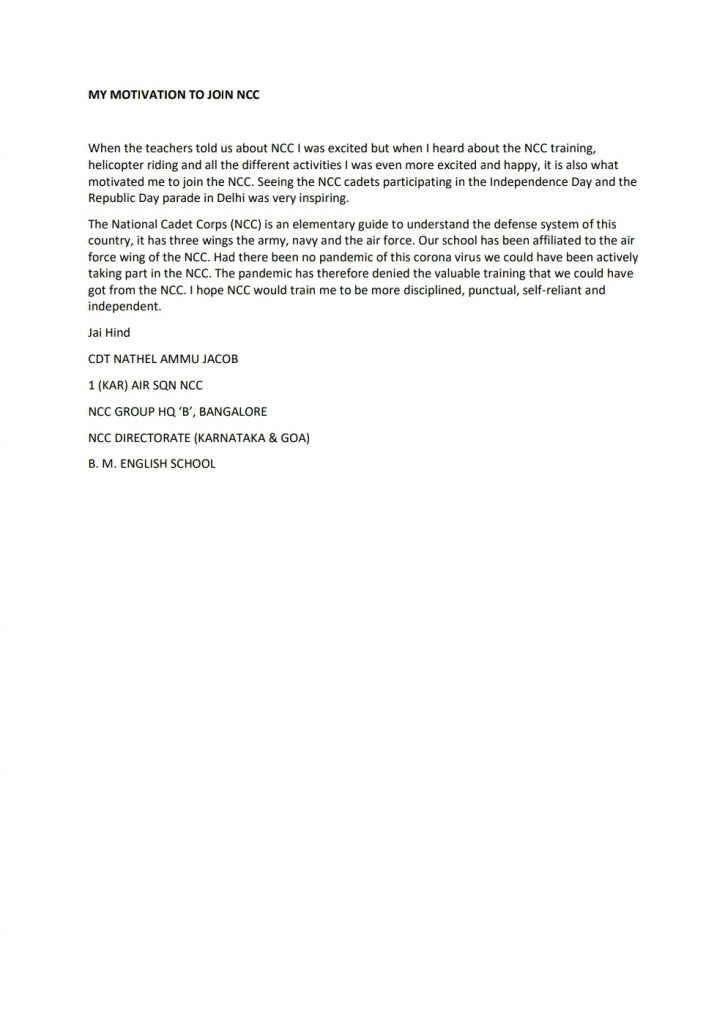 MY MOTIVATION TO JOIN NCC

When the teachers told us about NCC I was excited but when I heard about the NCC training, helicopter riding and all the different activities I was even more excited and happy, it is also what motivated me to join the NCC. Seeing the NCC cadets participating in the Independence Day and the Republic Day parade in Delhi was very inspiring.

The National Cadet Corps (NCC) is an elementary guide to understand the defense system of this country, it has three wings the army, navy and the air force. Our school has been affiliated to the air force wing of the NCC. Had there been no pandemic of this corona virus we could have been actively taking part in the NCC. The pandemic has therefore denied the valuable training that we could have got from the NCC. I hope NCC would train me to be more disciplined, punctual, self-reliant and independent.

Jai Hind

CDT NATHEL AMMU JACOB

1 (KAR) AIR SQN NCC

NCC GROUP HQ 'B', BANGALORE

NCC DIRECTORATE (KARNATAKA & GOA)

B. M. ENGLISH SCHOOL